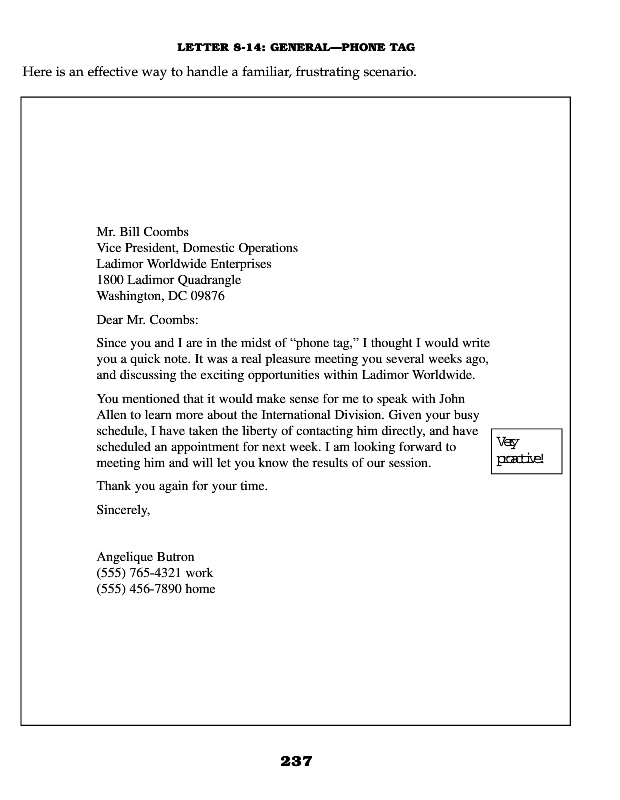 LETTER 8-14: GENERAL—PHONE TAG

Here is an effective way to handle a familiar, frustrating scenario.

Mr. Bill Coombs
Vice President, Domestic Operations
Ladimor Worldwide Enterprises
1800 Ladimor Quadrangle
Washington, DC 09876

Dear Mr. Coombs:

Since you and I are in the midst of "phone tag," I thought I would write you a quick note. It was a real pleasure meeting you several weeks ago, and discussing the exciting opportunities within Ladimor Worldwide.

You mentioned that it would make sense for me to speak with John Allen to learn more about the International Division. Given your busy schedule, I have taken the liberty of contacting him directly, and have scheduled an appointment for next week. I am looking forward to meeting him and will let you know the results of our session.

Very proactive!

Thank you again for your time.

Sincerely,

Angelique Butron
(555) 765-4321 work
(555) 456-7890 home

237